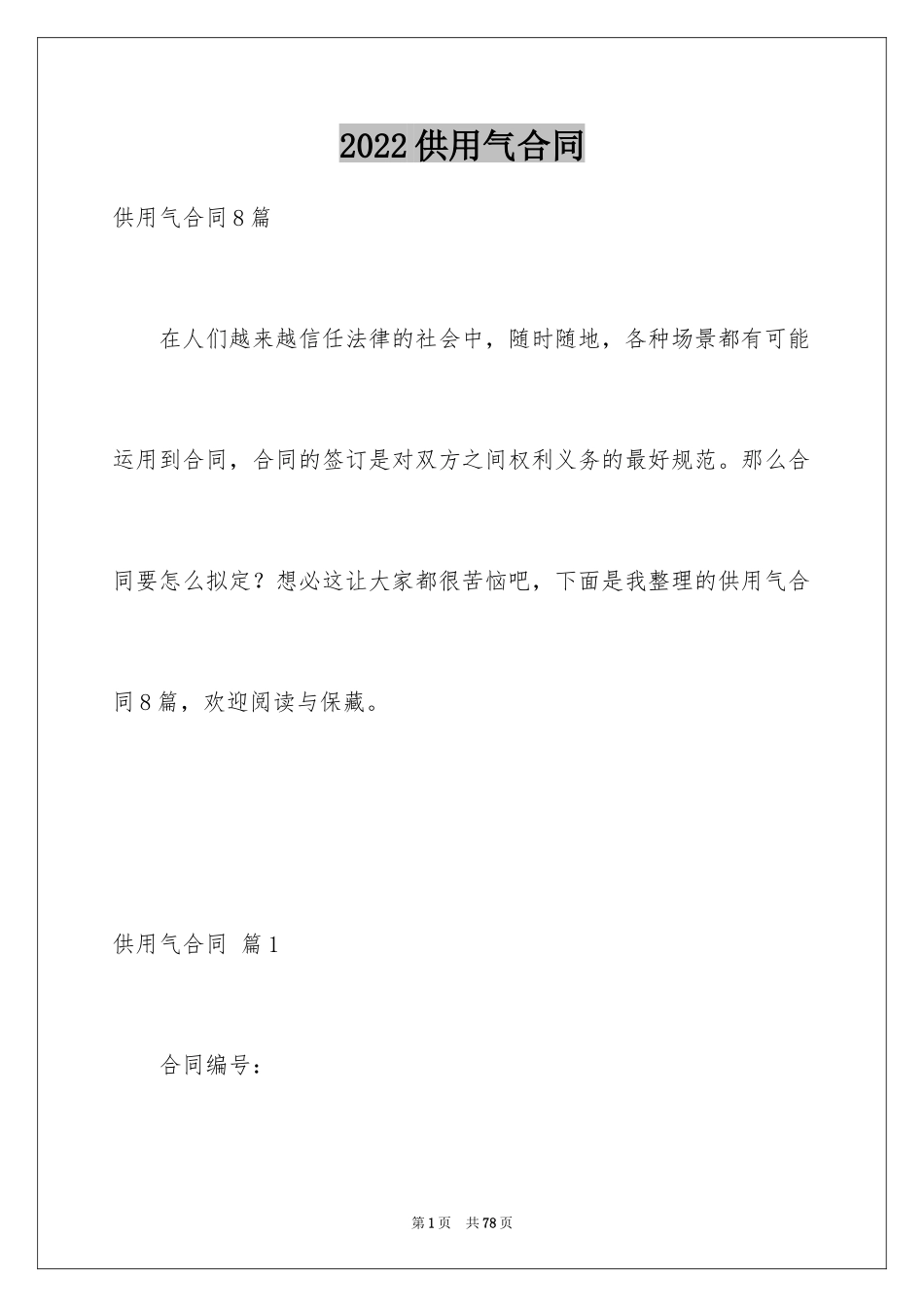 2022供用气合同

供用气合同8篇

在人们越来越信任法律的社会中，随时随地，各种场景都有可能运用到合同，合同的签订是对双方之间权利义务的最好规范。那么合同要怎么拟定？想必这让大家都很苦恼吧，下面是我整理的供用气合同8篇，欢迎阅读与保藏。

供用气合同 篇1

合同编号：

第1页 共78页